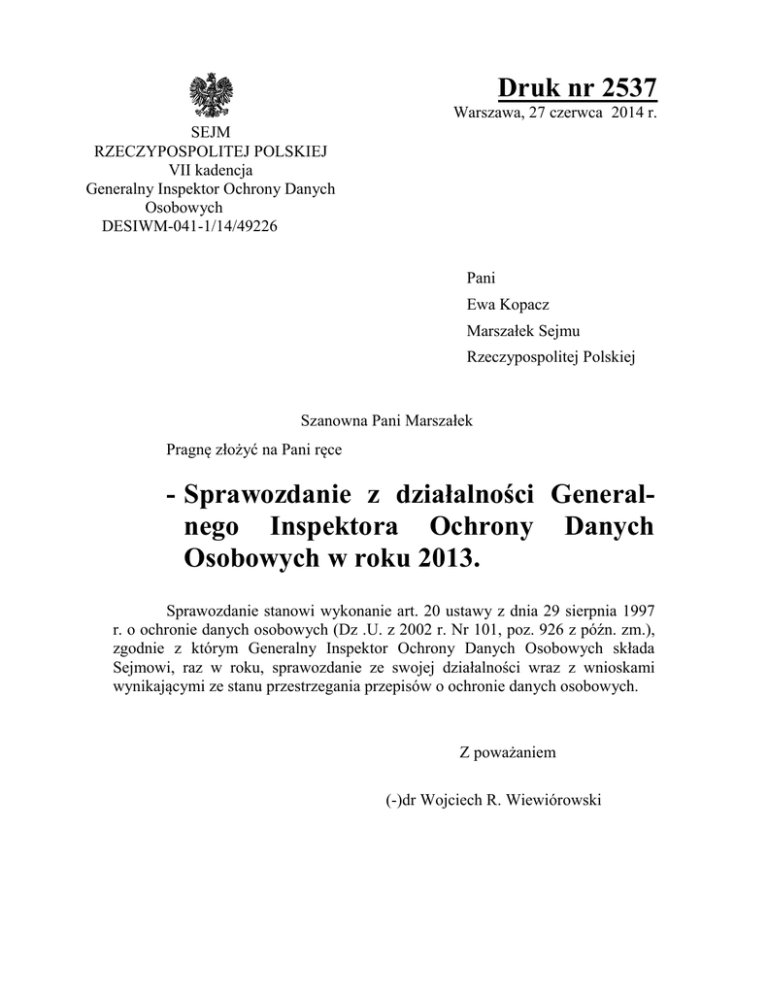 Druk nr 2537

Warszawa, 27 czerwca 2014 r.

SEJM
RZECZYPOSPOLITEJ POLSKIEJ
VII kadencja
Generalny Inspektor Ochrony Danych Osobowych
DESIWM-041-1/14/49226

Pani
Ewa Kopacz
Marszałek Sejmu
Rzeczypospolitej Polskiej

Szanowna Pani Marszałek

Pragnę złożyć na Pani ręce

- Sprawozdanie z działalności Generalnego Inspektora Ochrony Danych Osobowych w roku 2013.

Sprawozdanie stanowi wykonanie art. 20 ustawy z dnia 29 sierpnia 1997 r. o ochronie danych osobowych (Dz .U. z 2002 r. Nr 101, poz. 926 z późn. zm.), zgodnie z którym Generalny Inspektor Ochrony Danych Osobowych składa Sejmowi, raz w roku, sprawozdanie ze swojej działalności wraz z wnioskami wynikającymi ze stanu przestrzegania przepisów o ochronie danych osobowych.

Z poważaniem

(-)dr Wojciech R. Wiewiórowski